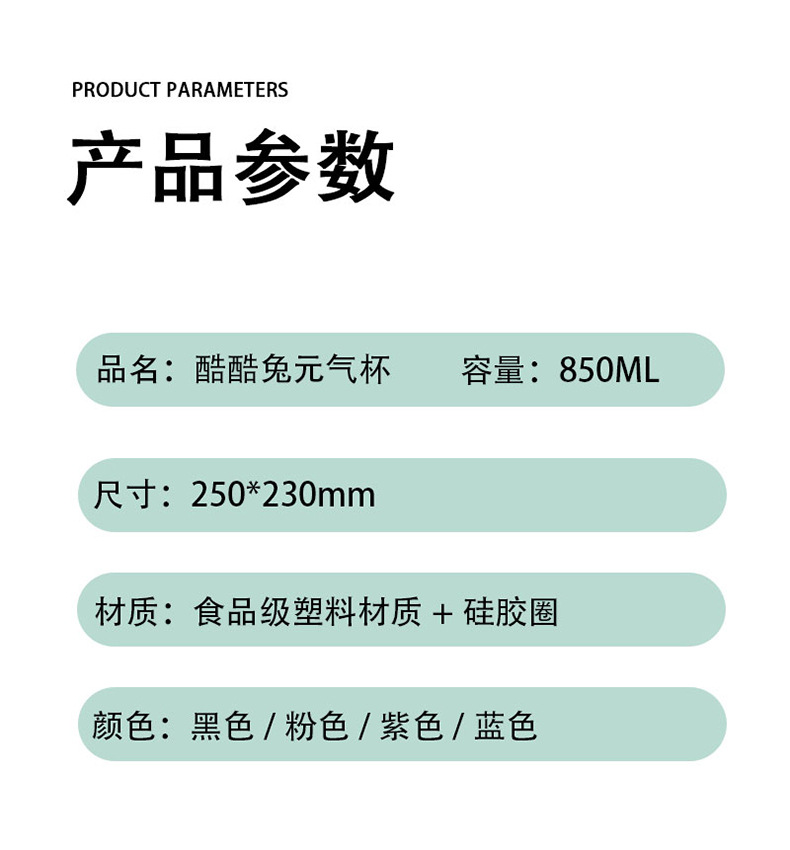 PRODUCT PARAMETERS

产品参数

品名：酷酷兔元气杯 容量：850ML

尺寸：250*230mm

材质：食品级塑料材质 + 硅胶圈

颜色：黑色 / 粉色 / 紫色 / 蓝色